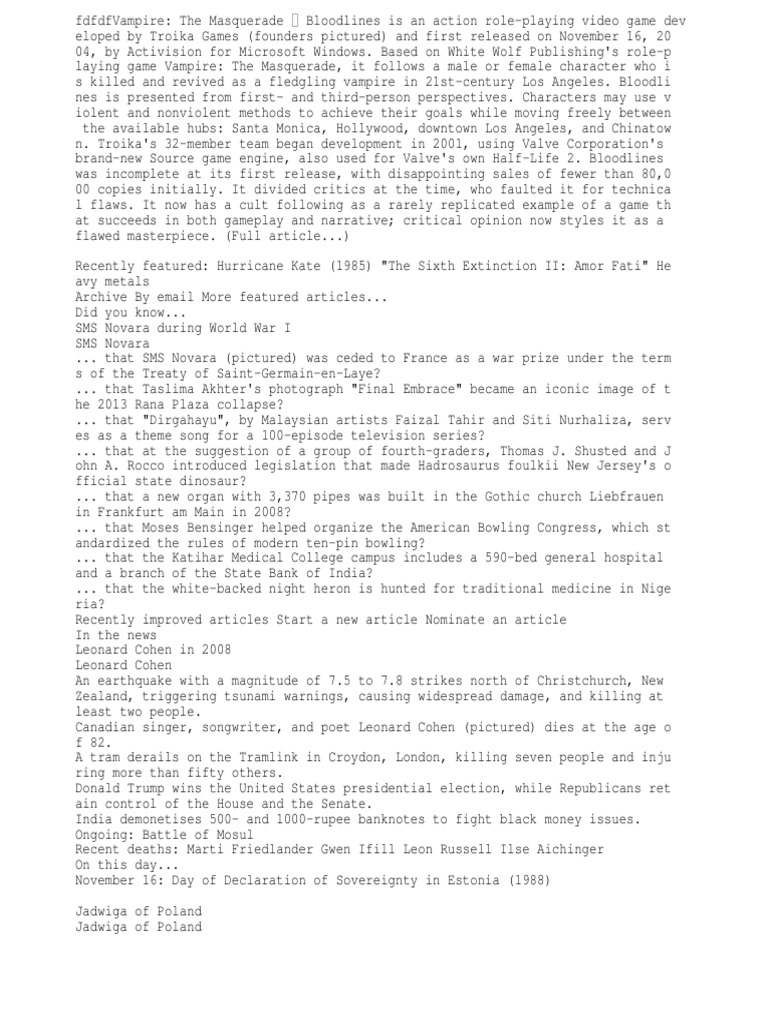 fdfdfVampire: The Masquerade  Bloodlines is an action role-playing video game developed by Troika Games (founders pictured) and first released on November 16, 2004, by Activision for Microsoft Windows. Based on White Wolf Publishing's role-playing game Vampire: The Masquerade, it follows a male or female character who is killed and revived as a fledgling vampire in 21st-century Los Angeles. Bloodlines is presented from first- and third-person perspectives. Characters may use violent and nonviolent methods to achieve their goals while moving freely between the available hubs: Santa Monica, Hollywood, downtown Los Angeles, and Chinatown. Troika's 32-member team began development in 2001, using Valve Corporation's brand-new Source game engine, also used for Valve's own Half-Life 2. Bloodlines was incomplete at its first release, with disappointing sales of fewer than 80,000 copies initially. It divided critics at the time, who faulted it for technical flaws. It now has a cult following as a rarely replicated example of a game that succeeds in both gameplay and narrative; critical opinion now styles it as a flawed masterpiece. (Full article...)

Recently featured: Hurricane Kate (1985) "The Sixth Extinction II: Amor Fati" Heavy metals
Archive By email More featured articles...
Did you know...
SMS Novara during World War I
SMS Novara
... that SMS Novara (pictured) was ceded to France as a war prize under the terms of the Treaty of Saint-Germain-en-Laye?
... that Taslima Akhter's photograph "Final Embrace" became an iconic image of the 2013 Rana Plaza collapse?
... that "Dirgahayu", by Malaysian artists Faizal Tahir and Siti Nurhaliza, serves as a theme song for a 100-episode television series?
... that at the suggestion of a group of fourth-graders, Thomas J. Shusted and John A. Rocco introduced legislation that made Hadrosaurus foulkii New Jersey's official state dinosaur?
... that a new organ with 3,370 pipes was built in the Gothic church Liebfrauen in Frankfurt am Main in 2008?
... that Moses Bensinger helped organize the American Bowling Congress, which standardized the rules of modern ten-pin bowling?
... that the Katihar Medical College campus includes a 590-bed general hospital and a branch of the State Bank of India?
... that the white-backed night heron is hunted for traditional medicine in Nigeria?
Recently improved articles Start a new article Nominate an article
In the news
Leonard Cohen in 2008
Leonard Cohen
An earthquake with a magnitude of 7.5 to 7.8 strikes north of Christchurch, New Zealand, triggering tsunami warnings, causing widespread damage, and killing at least two people.
Canadian singer, songwriter, and poet Leonard Cohen (pictured) dies at the age of 82.
A tram derails on the Tramlink in Croydon, London, killing seven people and injuring more than fifty others.
Donald Trump wins the United States presidential election, while Republicans retain control of the House and the Senate.
India demonetises 500- and 1000-rupee banknotes to fight black money issues.
Ongoing: Battle of Mosul
Recent deaths: Marti Friedlander Gwen Ifill Leon Russell Ilse Aichinger
On this day...
November 16: Day of Declaration of Sovereignty in Estonia (1988)

Jadwiga of Poland
Jadwiga of Poland